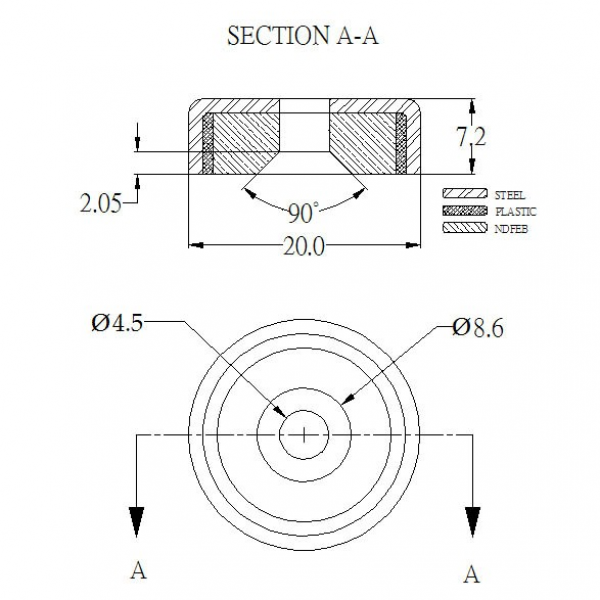 SECTION A-A

7.2

2.05

90°

20.0

STEEL
PLASTIC
NDFEB

Ø4.5

Ø8.6

A

A